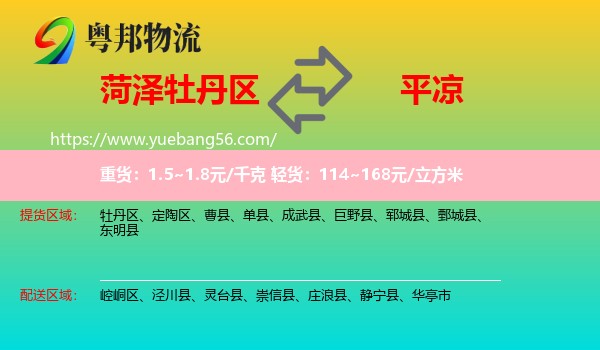 粤邦物流

菏泽牡丹区

平凉

https://www.yuebang56.com/

重货：1.5~1.8元/千克 轻货：114~168元/立方米

提货区域：

牡丹区、定陶区、曹县、单县、成武县、巨野县、郓城县、鄄城县、东明县

配送区域：

崆峒区、泾川县、灵台县、崇信县、庄浪县、静宁县、华亭市